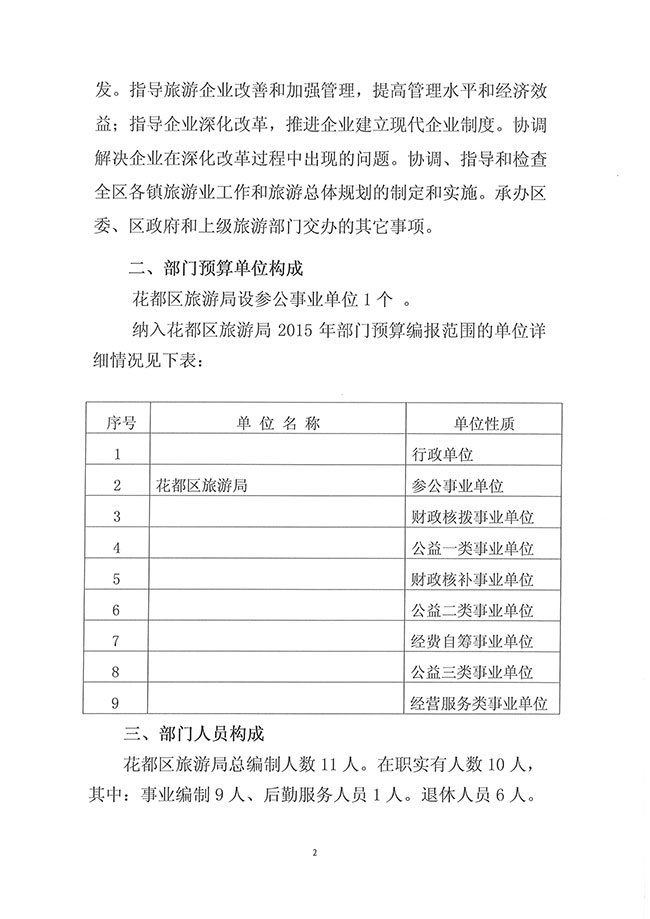 发。指导旅游企业改善和加强管理，提高管理水平和经济效益；指导企业深化改革，推进企业建立现代企业制度。协调解决企业在深化改革过程中出现的问题。协调、指导和检查全区各镇旅游业工作和旅游总体规划的制定和实施。承办区委、区政府和上级旅游部门交办的其它事项。

二、部门预算单位构成

花都区旅游局设参公事业单位 1 个 。

纳入花都区旅游局 2015 年部门预算编报范围的单位详细情况见下表：

| 序号 | 单 位 名 称 | 单位性质 |
|---|---|---|
| 1 | | 行政单位 |
| 2 | 花都区旅游局 | 参公事业单位 |
| 3 | | 财政核拨事业单位 |
| 4 | | 公益一类事业单位 |
| 5 | | 财政核补事业单位 |
| 6 | | 公益二类事业单位 |
| 7 | | 经费自筹事业单位 |
| 8 | | 公益三类事业单位 |
| 9 | | 经营服务类事业单位 |

三、部门人员构成

花都区旅游局总编制人数 11 人。在职实有人数 10 人，其中：事业编制 9 人、后勤服务人员 1 人。退休人员 6 人。

2